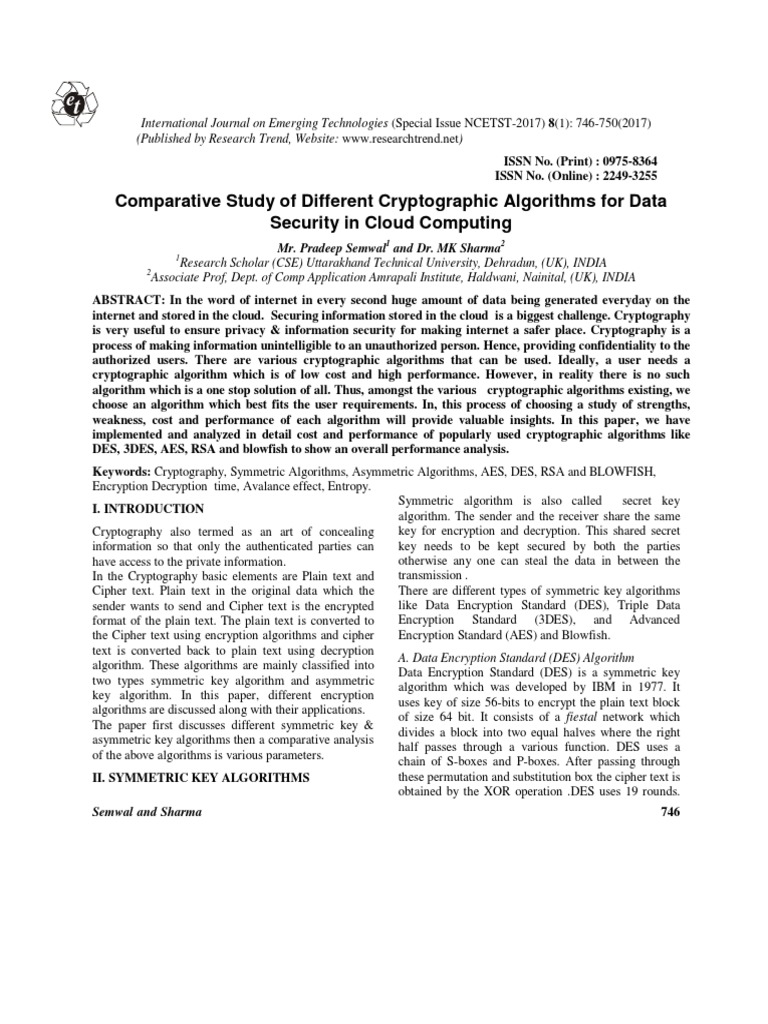 International Journal on Emerging Technologies (Special Issue NCETST-2017) 8(1): 746-750(2017)
(Published by Research Trend, Website: www.researchtrend.net)

ISSN No. (Print) : 0975-8364
ISSN No. (Online) : 2249-3255

Comparative Study of Different Cryptographic Algorithms for Data Security in Cloud Computing

Mr. Pradeep Semwal$^1$ and Dr. MK Sharma$^2$
$^1$Research Scholar (CSE) Uttarakhand Technical University, Dehradun, (UK), INDIA
$^2$Associate Prof, Dept. of Comp Application Amrapali Institute, Haldwani, Nainital, (UK), INDIA

ABSTRACT: In the word of internet in every second huge amount of data being generated everyday on the internet and stored in the cloud. Securing information stored in the cloud is a biggest challenge. Cryptography is very useful to ensure privacy & information security for making internet a safer place. Cryptography is a process of making information unintelligible to an unauthorized person. Hence, providing confidentiality to the authorized users. There are various cryptographic algorithms that can be used. Ideally, a user needs a cryptographic algorithm which is of low cost and high performance. However, in reality there is no such algorithm which is a one stop solution of all. Thus, amongst the various cryptographic algorithms existing, we choose an algorithm which best fits the user requirements. In, this process of choosing a study of strengths, weakness, cost and performance of each algorithm will provide valuable insights. In this paper, we have implemented and analyzed in detail cost and performance of popularly used cryptographic algorithms like DES, 3DES, AES, RSA and blowfish to show an overall performance analysis.

Keywords: Cryptography, Symmetric Algorithms, Asymmetric Algorithms, AES, DES, RSA and BLOWFISH, Encryption Decryption time, Avalance effect, Entropy.

I. INTRODUCTION

Cryptography also termed as an art of concealing information so that only the authenticated parties can have access to the private information.
In the Cryptography basic elements are Plain text and Cipher text. Plain text in the original data which the sender wants to send and Cipher text is the encrypted format of the plain text. The plain text is converted to the Cipher text using encryption algorithms and cipher text is converted back to plain text using decryption algorithm. These algorithms are mainly classified into two types symmetric key algorithm and asymmetric key algorithm. In this paper, different encryption algorithms are discussed along with their applications.
The paper first discusses different symmetric key & asymmetric key algorithms then a comparative analysis of the above algorithms is various parameters.

II. SYMMETRIC KEY ALGORITHMS

Symmetric algorithm is also called secret key algorithm. The sender and the receiver share the same key for encryption and decryption. This shared secret key needs to be kept secured by both the parties otherwise any one can steal the data in between the transmission .
There are different types of symmetric key algorithms like Data Encryption Standard (DES), Triple Data Encryption Standard (3DES), and Advanced Encryption Standard (AES) and Blowfish.

A. Data Encryption Standard (DES) Algorithm
Data Encryption Standard (DES) is a symmetric key algorithm which was developed by IBM in 1977. It uses key of size 56-bits to encrypt the plain text block of size 64 bit. It consists of a fiestal network which divides a block into two equal halves where the right half passes through a various function. DES uses a chain of S-boxes and P-boxes. After passing through these permutation and substitution box the cipher text is obtained by the XOR operation .DES uses 19 rounds.

Semwal and Sharma
746